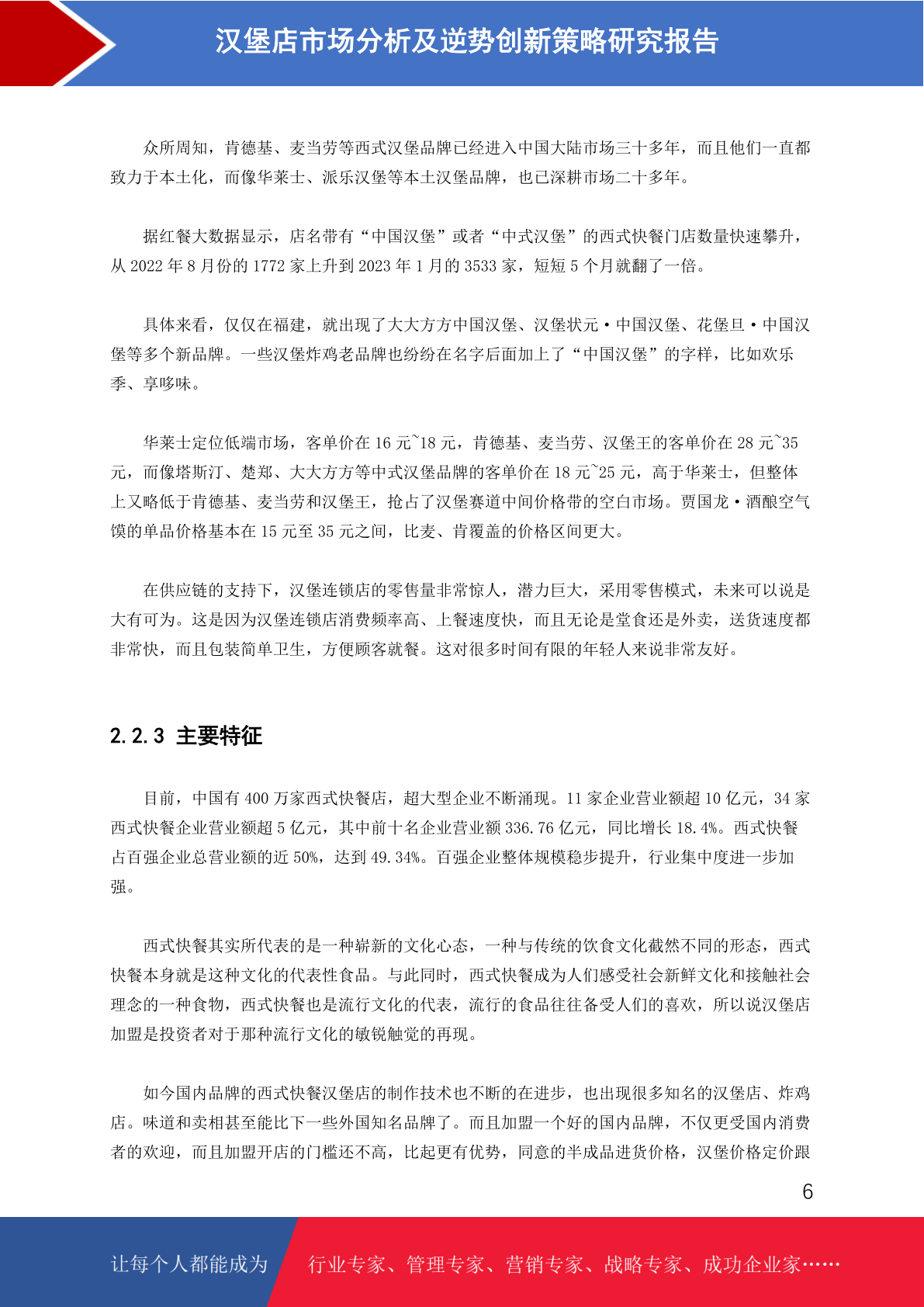 汉堡店市场分析及逆势创新策略研究报告

众所周知，肯德基、麦当劳等西式汉堡品牌已经进入中国大陆市场三十多年，而且他们一直都致力于本土化，而像华莱士、派乐汉堡等本土汉堡品牌，也已深耕市场二十多年。

据红餐大数据显示，店名带有“中国汉堡”或者“中式汉堡”的西式快餐门店数量快速攀升，从 2022 年 8 月份的 1772 家上升到 2023 年 1 月的 3533 家，短短 5 个月就翻了一倍。

具体来看，仅仅在福建，就出现了大大方方中国汉堡、汉堡状元·中国汉堡、花堡旦·中国汉堡等多个新品牌。一些汉堡炸鸡老品牌也纷纷在名字后面加上了“中国汉堡”的字样，比如欢乐季、享哆味。

华莱士定位低端市场，客单价在 16 元~18 元，肯德基、麦当劳、汉堡王的客单价在 28 元~35 元，而像塔斯汀、楚郑、大大方方等中式汉堡品牌的客单价在 18 元~25 元，高于华莱士，但整体上又略低于肯德基、麦当劳和汉堡王，抢占了汉堡赛道中间价格带的空白市场。贾国龙·酒酿空气馍的单品价格基本在 15 元至 35 元之间，比麦、肯覆盖的价格区间更大。

在供应链的支持下，汉堡连锁店的零售量非常惊人，潜力巨大，采用零售模式，未来可以说是大有可为。这是因为汉堡连锁店消费频率高、上餐速度快，而且无论是堂食还是外卖，送货速度都非常快，而且包装简单卫生，方便顾客就餐。这对很多时间有限的年轻人来说非常友好。

2.2.3 主要特征

目前，中国有 400 万家西式快餐店，超大型企业不断涌现。11 家企业营业额超 10 亿元，34 家西式快餐企业营业额超 5 亿元，其中前十名企业营业额 336.76 亿元，同比增长 18.4%。西式快餐占百强企业总营业额的近 50%，达到 49.34%。百强企业整体规模稳步提升，行业集中度进一步加强。

西式快餐其实所代表的是一种崭新的文化心态，一种与传统的饮食文化截然不同的形态，西式快餐本身就是这种文化的代表性食品。与此同时，西式快餐成为人们感受社会新鲜文化和接触社会理念的一种食物，西式快餐也是流行文化的代表，流行的食品往往备受人们的喜欢，所以说汉堡店加盟是投资者对于那种流行文化的敏锐触觉的再现。

如今国内品牌的西式快餐汉堡店的制作技术也不断的在进步，也出现很多知名的汉堡店、炸鸡店。味道和卖相甚至能比下一些外国知名品牌了。而且加盟一个好的国内品牌，不仅更受国内消费者的欢迎，而且加盟开店的门槛还不高，比起更有优势，同意的半成品进货价格，汉堡价格定价跟

6

让每个人都能成为 行业专家、管理专家、营销专家、战略专家、成功企业家……